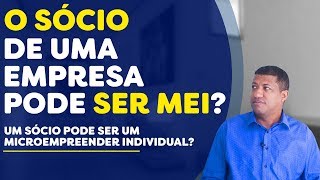 O SÓCIO DE UMA EMPRESA PODE SER MEI?

UM SÓCIO PODE SER UM MICROEMPREENDER INDIVIDUAL?